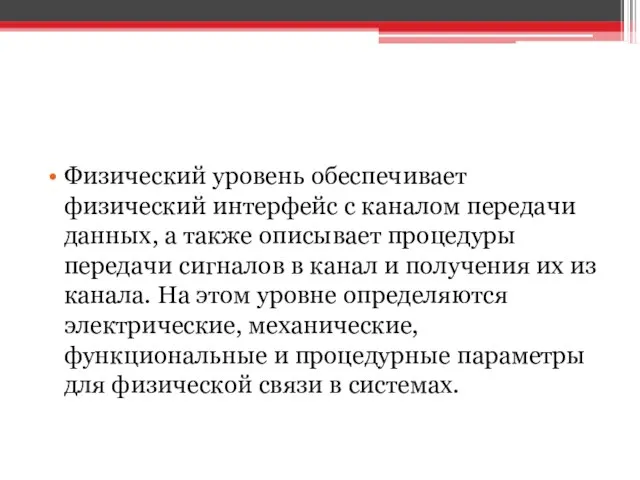 • Физический уровень обеспечивает физический интерфейс с каналом передачи данных, а также описывает процедуры передачи сигналов в канал и получения их из канала. На этом уровне определяются электрические, механические, функциональные и процедурные параметры для физической связи в системах.